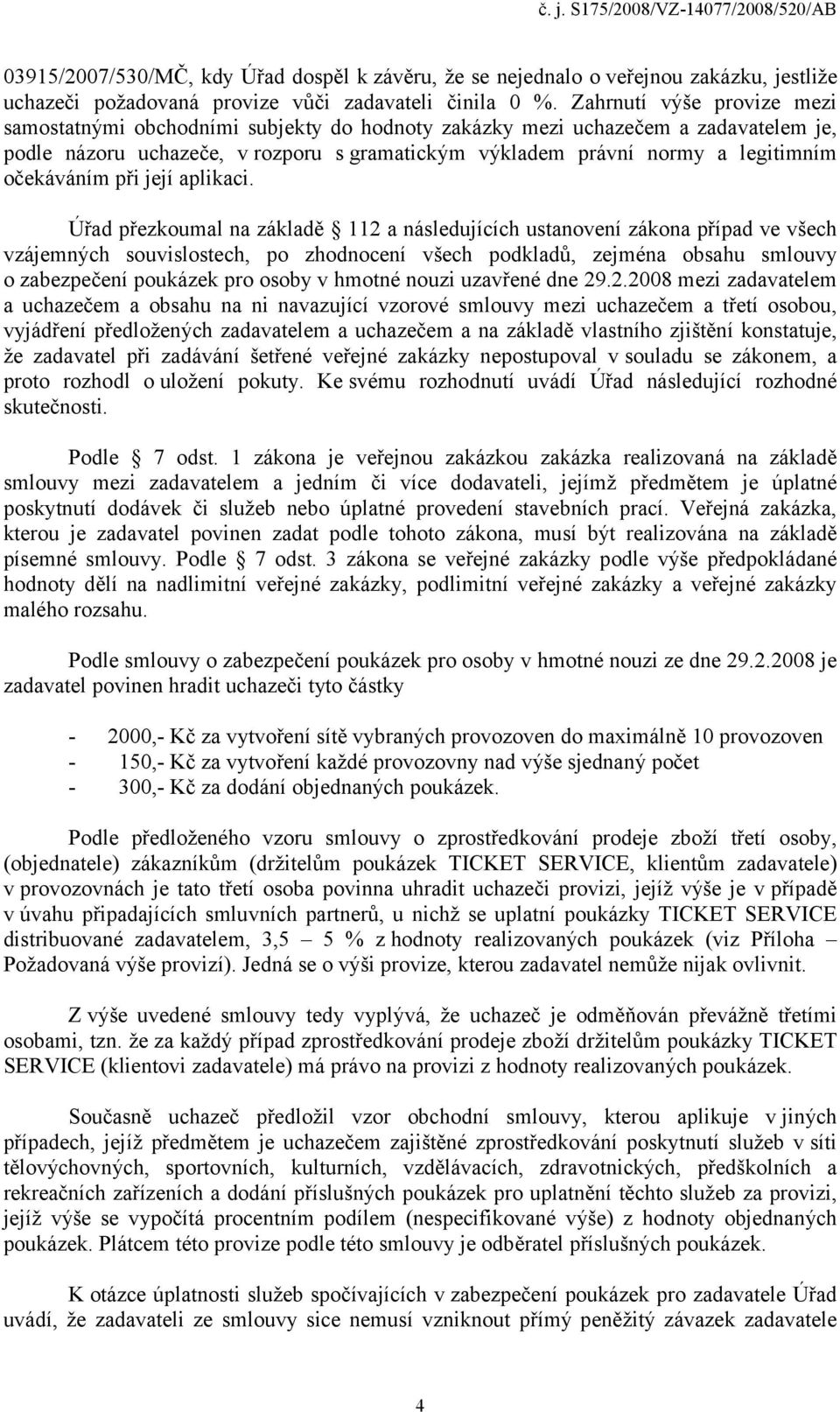 č. j. S175/2008/VZ-14077/2008/520/AB

03915/2007/530/MČ, kdy Úřad dospěl k závěru, že se nejednalo o veřejnou zakázku, jestliže uchazeči požadovaná provize vůči zadavateli činila 0 %. Zahrnutí výše provize mezi samostatnými obchodními subjekty do hodnoty zakázky mezi uchazečem a zadavatelem je, podle názoru uchazeče, v rozporu s gramatickým výkladem právní normy a legitimním očekáváním při její aplikaci.

Úřad přezkoumal na základě § 112 a následujících ustanovení zákona případ ve všech vzájemných souvislostech, po zhodnocení všech podkladů, zejména obsahu smlouvy o zabezpečení poukázek pro osoby v hmotné nouzi uzavřené dne 29.2.2008 mezi zadavatelem a uchazečem a obsahu na ni navazující vzorové smlouvy mezi uchazečem a třetí osobou, vyjádření předložených zadavatelem a uchazečem a na základě vlastního zjištění konstatuje, že zadavatel při zadávání šetřené veřejné zakázky nepostupoval v souladu se zákonem, a proto rozhodl o uložení pokuty. Ke svému rozhodnutí uvádí Úřad následující rozhodné skutečnosti.

Podle § 7 odst. 1 zákona je veřejnou zakázkou zakázka realizovaná na základě smlouvy mezi zadavatelem a jedním či více dodavateli, jejímž předmětem je úplatné poskytnutí dodávek či služeb nebo úplatné provedení stavebních prací. Veřejná zakázka, kterou je zadavatel povinen zadat podle tohoto zákona, musí být realizována na základě písemné smlouvy. Podle § 7 odst. 3 zákona se veřejné zakázky podle výše předpokládané hodnoty dělí na nadlimitní veřejné zakázky, podlimitní veřejné zakázky a veřejné zakázky malého rozsahu.

Podle smlouvy o zabezpečení poukázek pro osoby v hmotné nouzi ze dne 29.2.2008 je zadavatel povinen hradit uchazeči tyto částky

- 2000,- Kč za vytvoření sítě vybraných provozoven do maximálně 10 provozoven
- 150,- Kč za vytvoření každé provozovny nad výše sjednaný počet
- 300,- Kč za dodání objednaných poukázek.

Podle předloženého vzoru smlouvy o zprostředkování prodeje zboží třetí osoby, (objednatele) zákazníkům (držitelům poukázek TICKET SERVICE, klientům zadavatele) v provozovnách je tato třetí osoba povinna uhradit uchazeči provizi, jejíž výše je v případě v úvahu připadajících smluvních partnerů, u nichž se uplatní poukázky TICKET SERVICE distribuované zadavatelem, 3,5 – 5 % z hodnoty realizovaných poukázek (viz Příloha – Požadovaná výše provizí). Jedná se o výši provize, kterou zadavatel nemůže nijak ovlivnit.

Z výše uvedené smlouvy tedy vyplývá, že uchazeč je odměňován převážně třetími osobami, tzn. že za každý případ zprostředkování prodeje zboží držitelům poukázky TICKET SERVICE (klientovi zadavatele) má právo na provizi z hodnoty realizovaných poukázek.

Současně uchazeč předložil vzor obchodní smlouvy, kterou aplikuje v jiných případech, jejíž předmětem je uchazečem zajištěné zprostředkování poskytnutí služeb v síti tělovýchovných, sportovních, kulturních, vzdělávacích, zdravotnických, předškolních a rekreačních zařízeních a dodání příslušných poukázek pro uplatnění těchto služeb za provizi, jejíž výše se vypočítá procentním podílem (nespecifikované výše) z hodnoty objednaných poukázek. Plátcem této provize podle této smlouvy je odběratel příslušných poukázek.

K otázce úplatnosti služeb spočívajících v zabezpečení poukázek pro zadavatele Úřad uvádí, že zadavateli ze smlouvy sice nemusí vzniknout přímý peněžitý závazek zadavatele

4